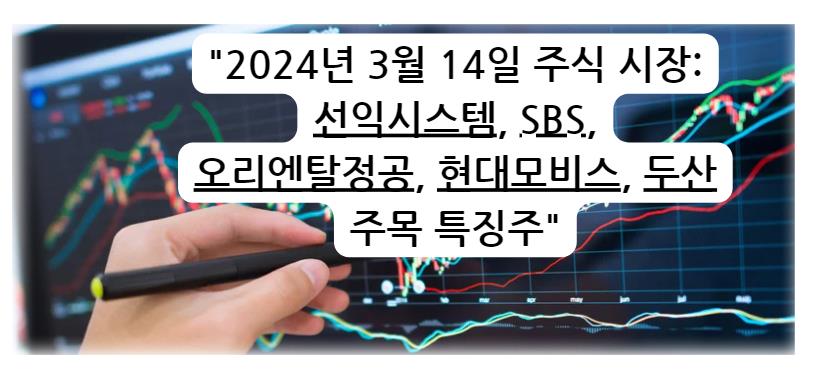 "2024년 3월 14일 주식 시장: 선익시스템, SBS, 오리엔탈정공, 현대모비스, 두산 주목 특징주"